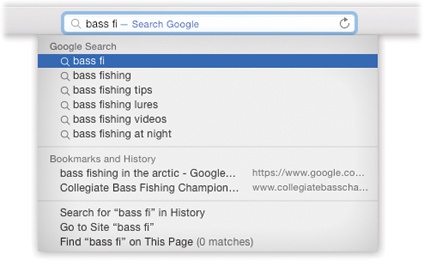 bass fi — Search Google

Google Search
bass fi
bass fishing
bass fishing tips
bass fishing lures
bass fishing videos
bass fishing at night

Bookmarks and History
bass fishing in the arctic - Google... https://www.google.co...
Collegiate Bass Fishing Champion... www.collegiatebasscha...

Search for “bass fi” in History
Go to Site “bass fi”
Find “bass fi” on This Page (0 matches)